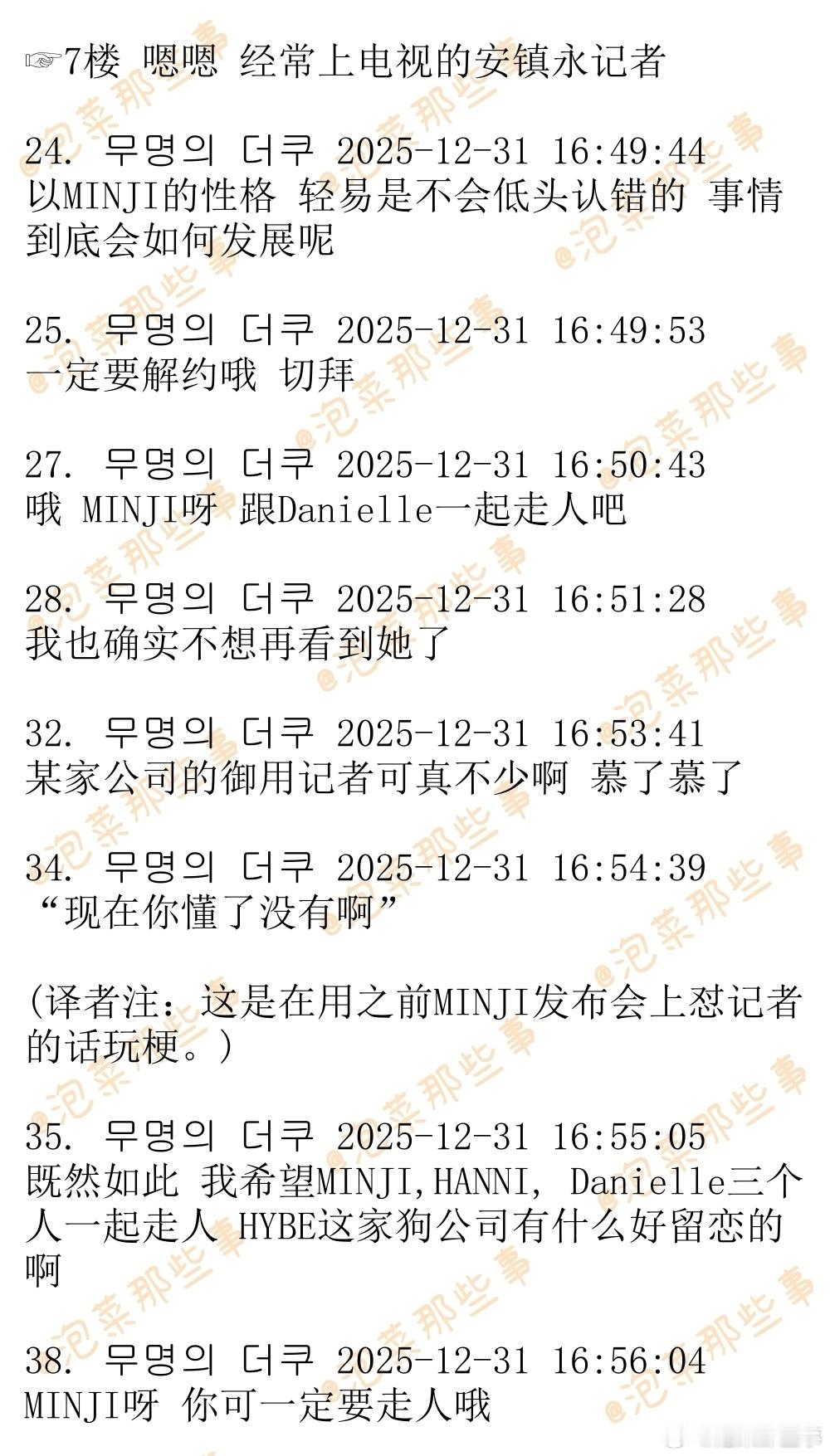 ☞7楼 嗯嗯 经常上电视的安镇永记者

24. 무명의 더쿠 2025-12-31 16:49:44
以MINJI的性格 轻易是不会低头认错的 事情到底会如何发展呢

25. 무명의 더쿠 2025-12-31 16:49:53
一定要解约哦 切拜

27. 무명의 더쿠 2025-12-31 16:50:43
哦 MINJI呀 跟Danielle一起走人吧

28. 무명의 더쿠 2025-12-31 16:51:28
我也确实不想再看到她了

32. 무명의 더쿠 2025-12-31 16:53:41
某家公司的御用记者可真不少啊 慕了慕了

34. 무명의 더쿠 2025-12-31 16:54:39
“现在你懂了没有啊”

(译者注：这是在用之前MINJI发布会上怼记者的话玩梗。)

35. 무명의 더쿠 2025-12-31 16:55:05
既然如此 我希望MINJI,HANNI, Danielle三个人一起走人 HYBE这家狗公司有什么好留恋的啊

38. 무명의 더쿠 2025-12-31 16:56:04
MINJI呀 你可一定要走人哦

@泡菜那些事